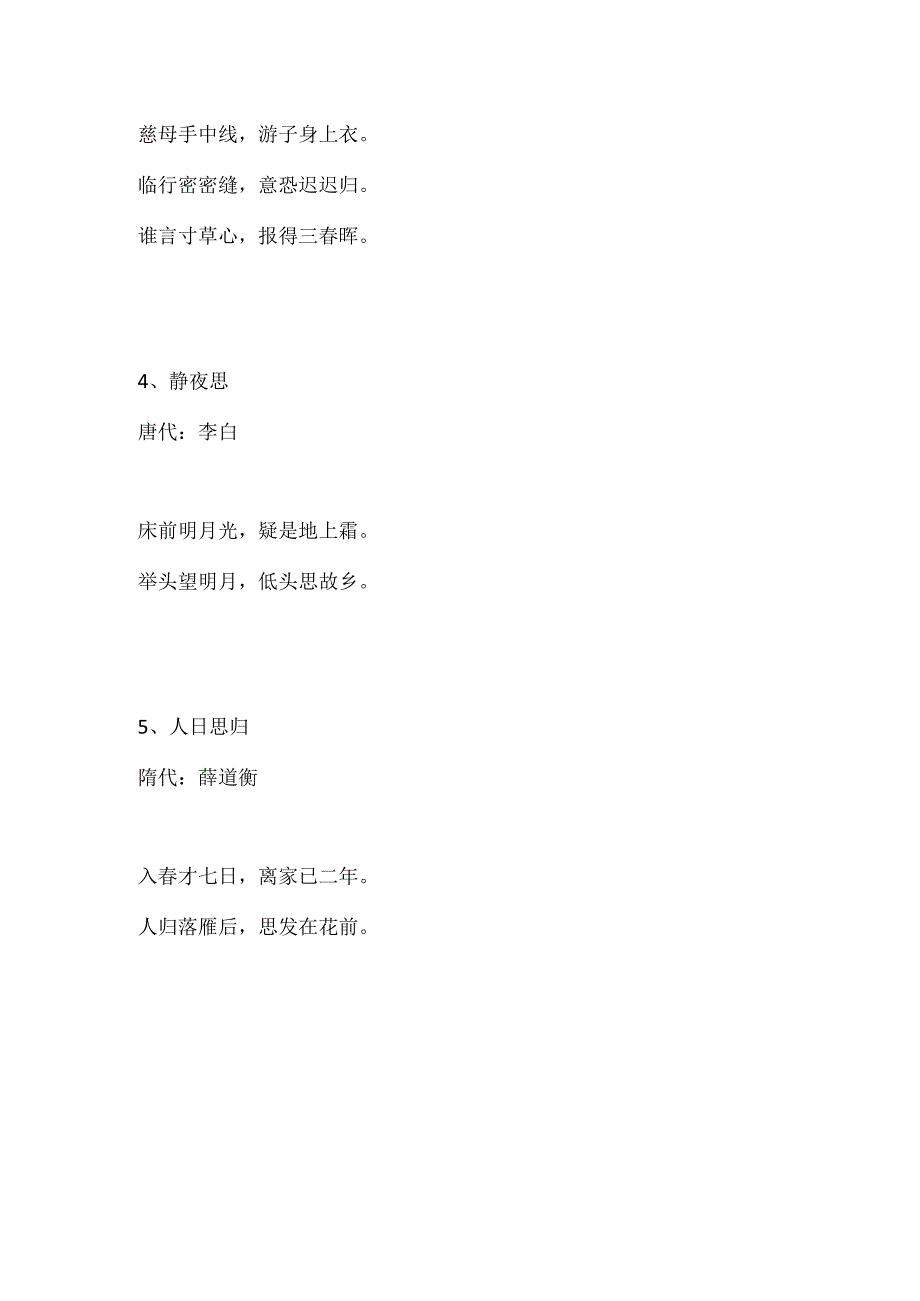 慈母手中线，游子身上衣。

临行密密缝，意恐迟迟归。

谁言寸草心，报得三春晖。

4、静夜思

唐代：李白

床前明月光，疑是地上霜。

举头望明月，低头思故乡。

5、人日思归

隋代：薛道衡

入春才七日，离家已二年。

人归落雁后，思发在花前。